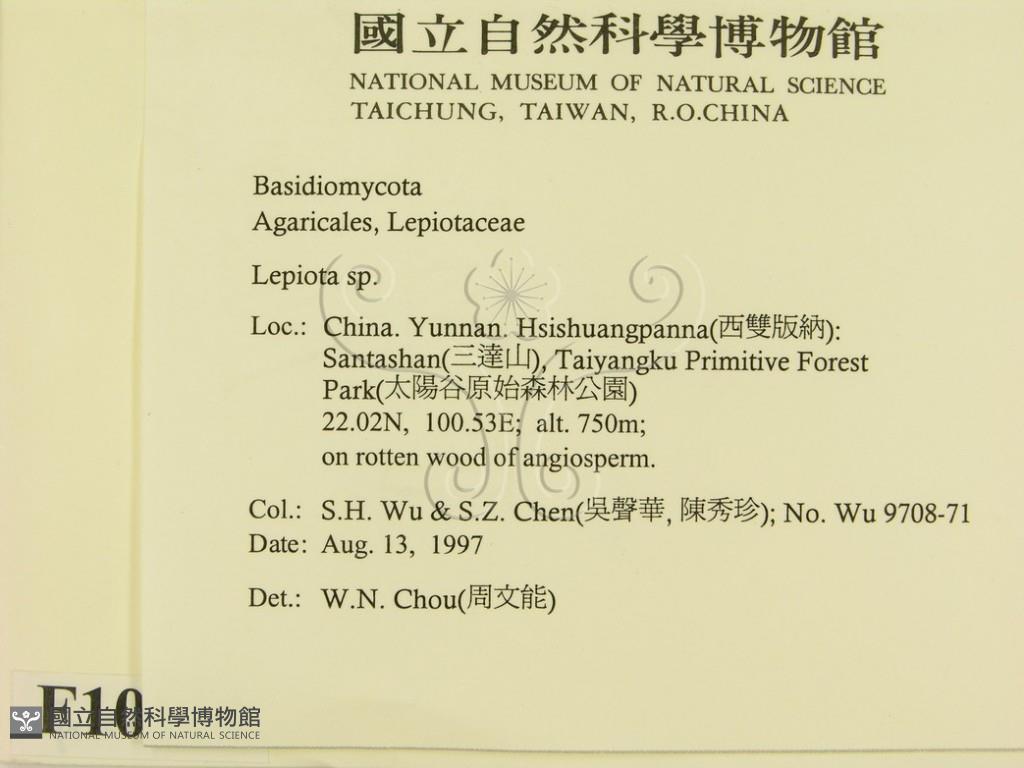 國立自然科學博物館
NATIONAL MUSEUM OF NATURAL SCIENCE
TAICHUNG, TAIWAN, R.O.CHINA

Basidiomycota
Agaricales, Lepiotaceae

Lepiota sp.

Loc.: China. Yunnan. Hsishuangpanna(西雙版納): Santashan(三達山), Taiyangku Primitive Forest Park(太陽谷原始森林公園)
22.02N, 100.53E; alt. 750m;
on rotten wood of angiosperm.

Col.: S.H. Wu & S.Z. Chen(吳聲華, 陳秀珍); No. Wu 9708-71
Date: Aug. 13, 1997

Det.: W.N. Chou(周文能)

F10

國立自然科學博物館
NATIONAL MUSEUM OF NATURAL SCIENCE